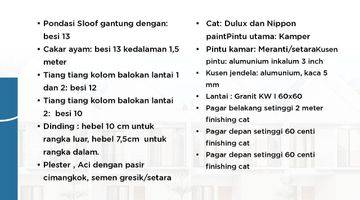 • Pondasi Sloof gantung dengan: besi 13
• Cakar ayam: besi 13 kedalaman 1,5 meter
• Tiang tiang kolom balokan lantai 1 dan 2: besi 12
• Tiang tiang kolom balokan lantai 2: besi 10
• Dinding : hebel 10 cm untuk rangka luar, hebel 7,5cm untuk rangka dalam.
• Plester , Aci dengan pasir cimangkok, semen gresik/setara

• Cat: Dulux dan Nippon paintPintu utama: Kamper
• Pintu kamar: Meranti/setaraKusen pintu: alumunium inkalum 3 inch
• Kusen jendela: alumunium, kaca 5 mm
• Lantai : Granit KW I 60x60
• Pagar belakang setinggi 2 meter finishing cat
• Pagar depan setinggi 60 centi finishing cat
• Pagar depan setinggi 60 centi finishing cat